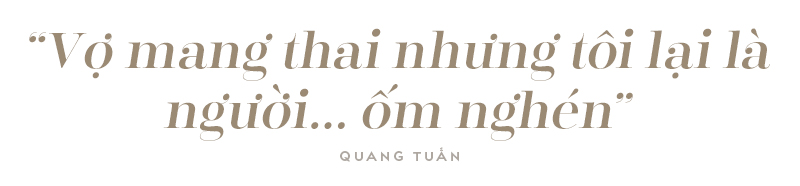 “Vợ mang thai nhưng tôi lại là người... ốm nghén”

QUANG TUẤN